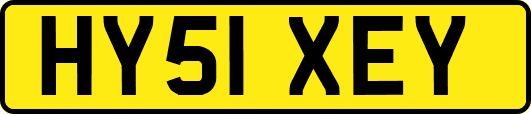 HY51 XEY